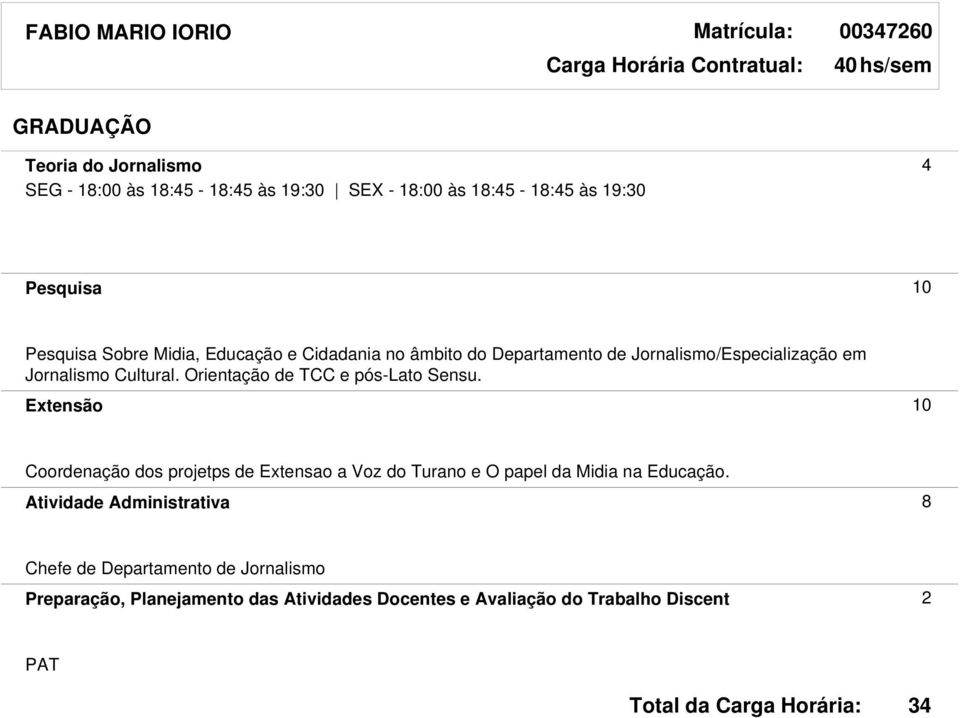 FABIO MARIO IORIO Matrícula: 00347260
Carga Horária Contratual: 40 hs/sem

GRADUAÇÃO

Teoria do Jornalismo 4
SEG - 18:00 às 18:45 - 18:45 às 19:30 | SEX - 18:00 às 18:45 - 18:45 às 19:30

Pesquisa 10

Pesquisa Sobre Midia, Educação e Cidadania no âmbito do Departamento de Jornalismo/Especialização em Jornalismo Cultural. Orientação de TCC e pós-Lato Sensu.

Extensão 10

Coordenação dos projetps de Extensao a Voz do Turano e O papel da Midia na Educação.

Atividade Administrativa 8

Chefe de Departamento de Jornalismo

Preparação, Planejamento das Atividades Docentes e Avaliação do Trabalho Discent 2

PAT

Total da Carga Horária: 34